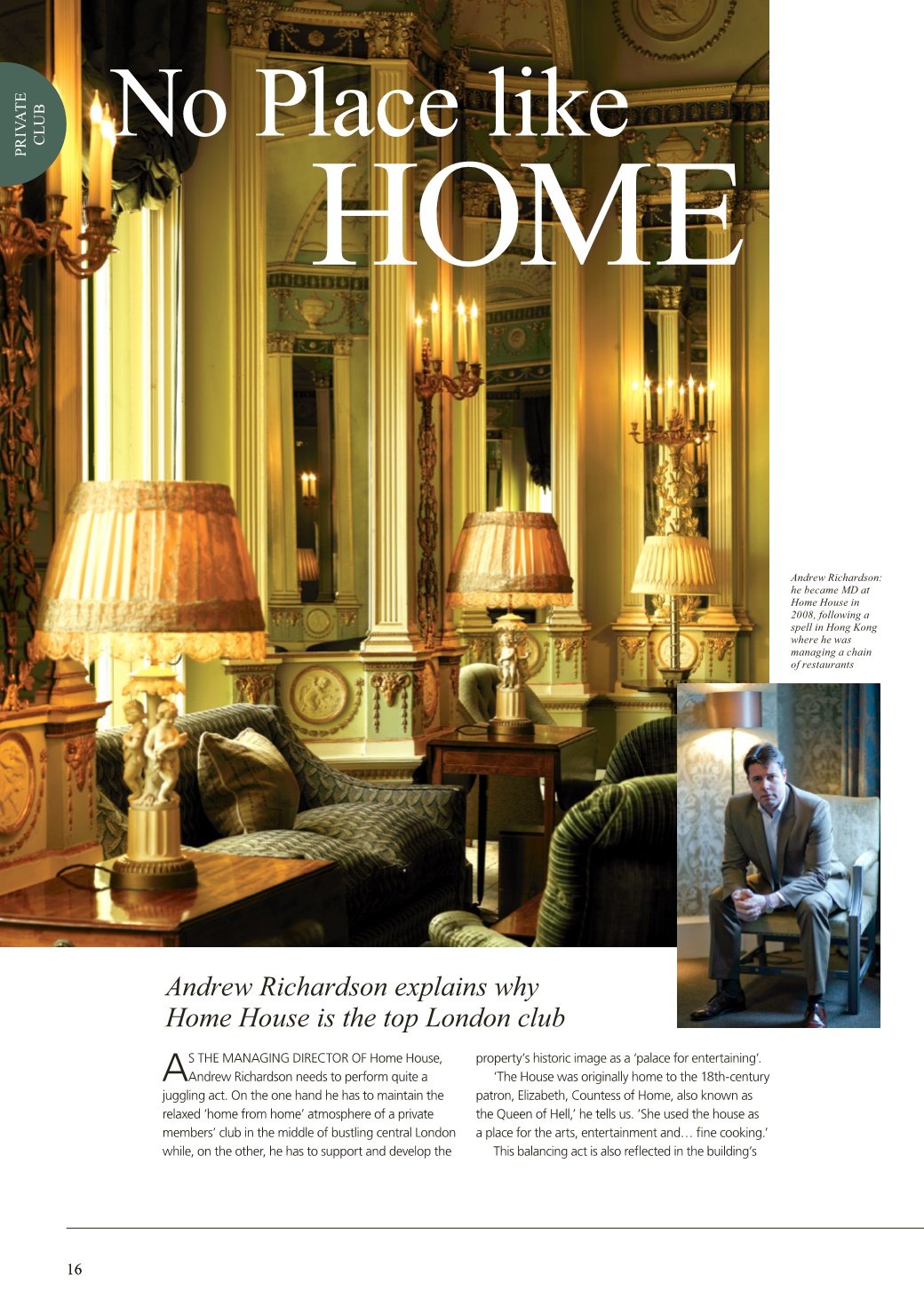 PRIVATE CLUB

No Place like HOME

Andrew Richardson: he became MD at Home House in 2008, following a spell in Hong Kong where he was managing a chain of restaurants

Andrew Richardson explains why Home House is the top London club

AS THE MANAGING DIRECTOR OF Home House, Andrew Richardson needs to perform quite a juggling act. On the one hand he has to maintain the relaxed 'home from home' atmosphere of a private members' club in the middle of bustling central London while, on the other, he has to support and develop the property's historic image as a 'palace for entertaining'.

'The House was originally home to the 18th-century patron, Elizabeth, Countess of Home, also known as the Queen of Hell,' he tells us. 'She used the house as a place for the arts, entertainment and… fine cooking.'

This balancing act is also reflected in the building's

16